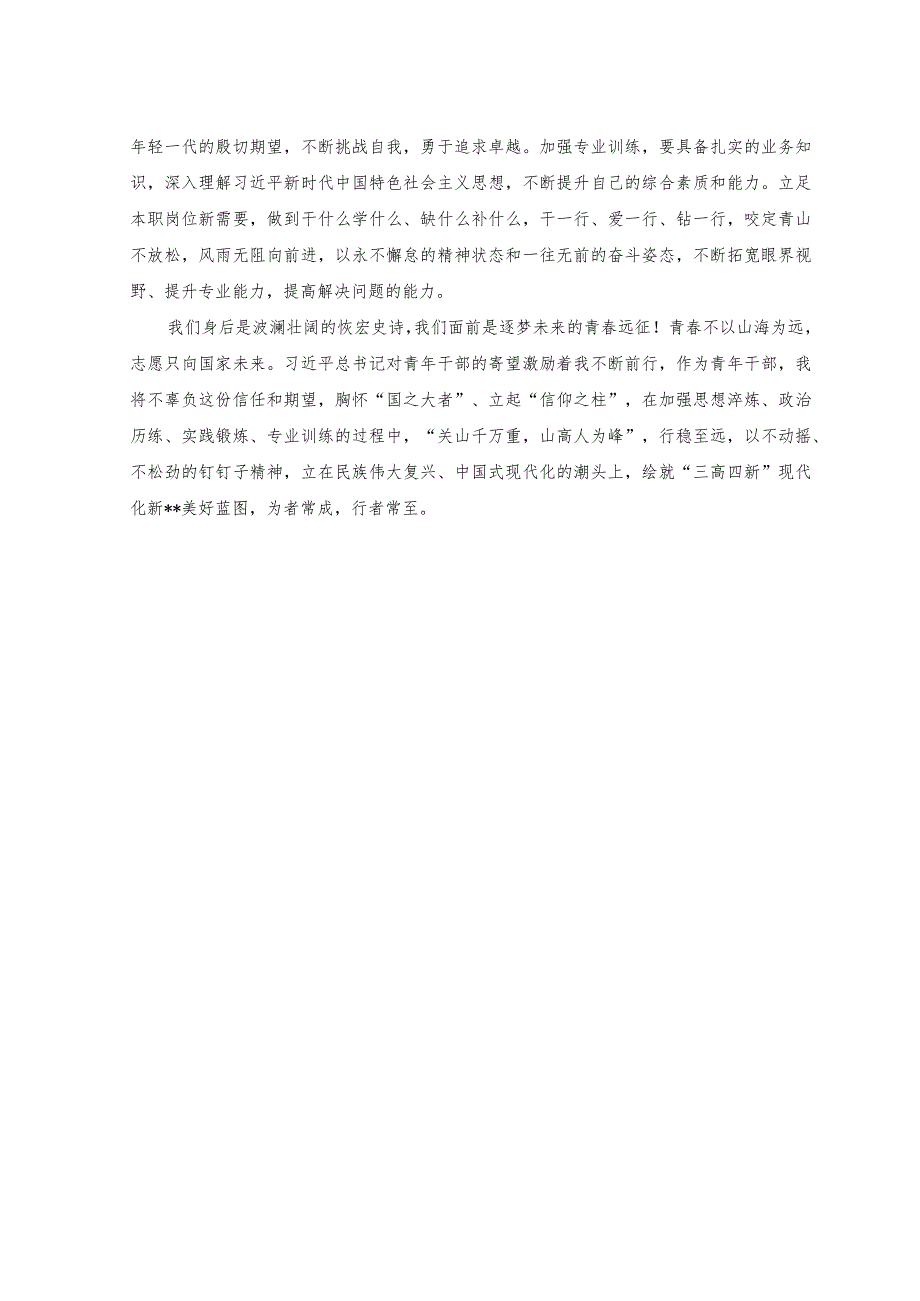 年轻一代的殷切期望，不断挑战自我，勇于追求卓越。加强专业训练，要具备扎实的业务知识，深入理解习近平新时代中国特色社会主义思想，不断提升自己的综合素质和能力。立足本职岗位新需要，做到干什么学什么、缺什么补什么，干一行、爱一行、钻一行，咬定青山不放松，风雨无阻向前进，以永不懈怠的精神状态和一往无前的奋斗姿态，不断拓宽眼界视野、提升专业能力，提高解决问题的能力。

我们身后是波澜壮阔的恢宏史诗，我们面前是逐梦未来的青春远征！青春不以山海为远，志愿只向国家未来。习近平总书记对青年干部的寄望激励着我不断前行，作为青年干部，我将不辜负这份信任和期望，胸怀“国之大者”、立起“信仰之柱”，在加强思想淬炼、政治历练、实践锻炼、专业训练的过程中，“关山千万重，山高人为峰”，行稳至远，以不动摇、不松劲的钉钉子精神，立在民族伟大复兴、中国式现代化的潮头上，绘就“三高四新”现代化新**美好蓝图，为者常成，行者常至。